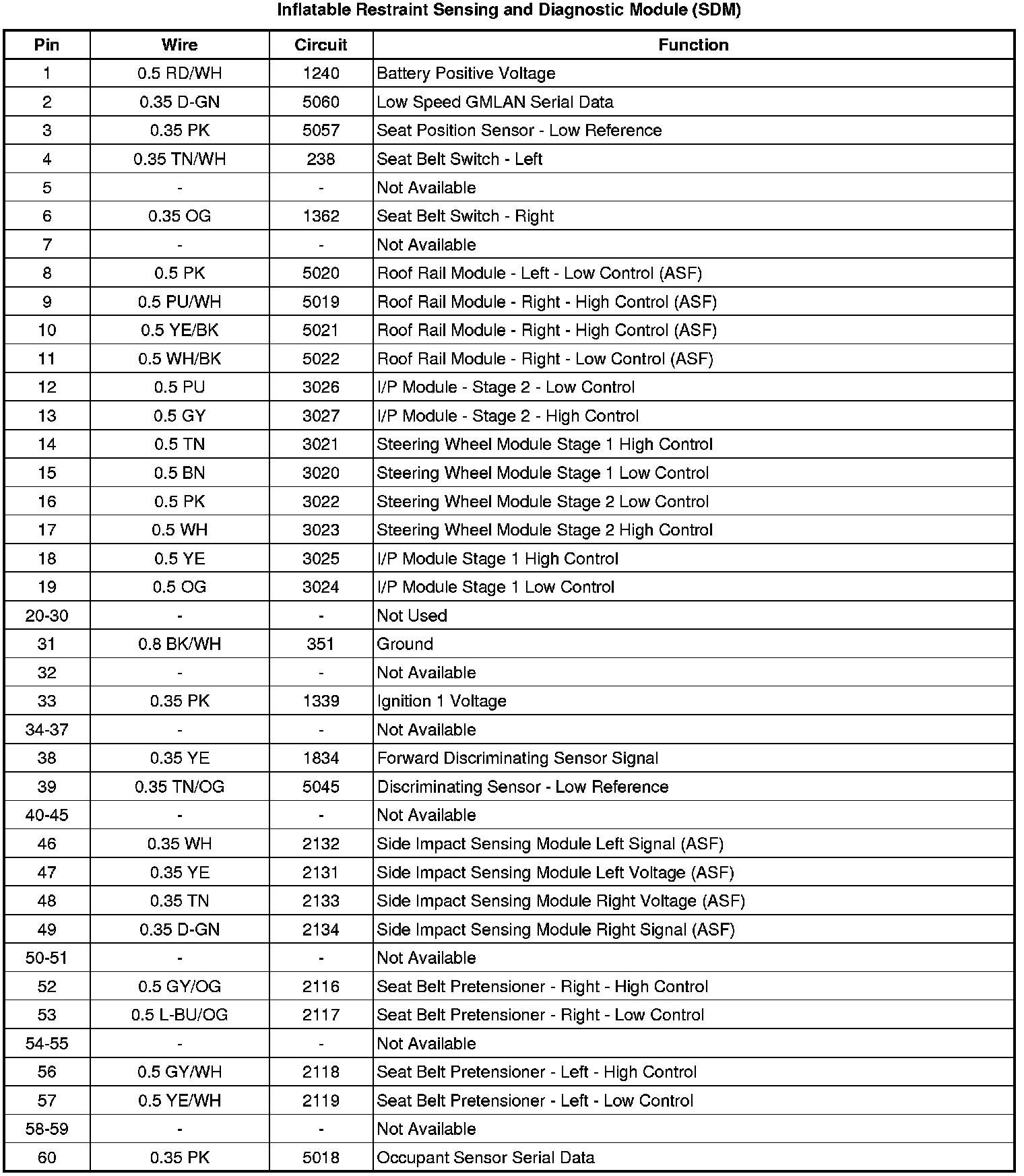 Inflatable Restraint Sensing and Diagnostic Module (SDM)

| Pin | Wire | Circuit | Function |
|---|---|---|---|
| 1 | 0.5 RD/WH | 1240 | Battery Positive Voltage |
| 2 | 0.35 D-GN | 5060 | Low Speed GMLAN Serial Data |
| 3 | 0.35 PK | 5057 | Seat Position Sensor - Low Reference |
| 4 | 0.35 TN/WH | 238 | Seat Belt Switch - Left |
| 5 | - | - | Not Available |
| 6 | 0.35 OG | 1362 | Seat Belt Switch - Right |
| 7 | - | - | Not Available |
| 8 | 0.5 PK | 5020 | Roof Rail Module - Left - Low Control (ASF) |
| 9 | 0.5 PU/WH | 5019 | Roof Rail Module - Right - High Control (ASF) |
| 10 | 0.5 YE/BK | 5021 | Roof Rail Module - Right - High Control (ASF) |
| 11 | 0.5 WH/BK | 5022 | Roof Rail Module - Right - Low Control (ASF) |
| 12 | 0.5 PU | 3026 | I/P Module - Stage 2 - Low Control |
| 13 | 0.5 GY | 3027 | I/P Module - Stage 2 - High Control |
| 14 | 0.5 TN | 3021 | Steering Wheel Module Stage 1 High Control |
| 15 | 0.5 BN | 3020 | Steering Wheel Module Stage 1 Low Control |
| 16 | 0.5 PK | 3022 | Steering Wheel Module Stage 2 Low Control |
| 17 | 0.5 WH | 3023 | Steering Wheel Module Stage 2 High Control |
| 18 | 0.5 YE | 3025 | I/P Module Stage 1 High Control |
| 19 | 0.5 OG | 3024 | I/P Module Stage 1 Low Control |
| 20-30 | - | - | Not Used |
| 31 | 0.8 BK/WH | 351 | Ground |
| 32 | - | - | Not Available |
| 33 | 0.35 PK | 1339 | Ignition 1 Voltage |
| 34-37 | - | - | Not Available |
| 38 | 0.35 YE | 1834 | Forward Discriminating Sensor Signal |
| 39 | 0.35 TN/OG | 5045 | Discriminating Sensor - Low Reference |
| 40-45 | - | - | Not Available |
| 46 | 0.35 WH | 2132 | Side Impact Sensing Module Left Signal (ASF) |
| 47 | 0.35 YE | 2131 | Side Impact Sensing Module Left Voltage (ASF) |
| 48 | 0.35 TN | 2133 | Side Impact Sensing Module Right Voltage (ASF) |
| 49 | 0.35 D-GN | 2134 | Side Impact Sensing Module Right Signal (ASF) |
| 50-51 | - | - | Not Available |
| 52 | 0.5 GY/OG | 2116 | Seat Belt Pretensioner - Right - High Control |
| 53 | 0.5 L-BU/OG | 2117 | Seat Belt Pretensioner - Right - Low Control |
| 54-55 | - | - | Not Available |
| 56 | 0.5 GY/WH | 2118 | Seat Belt Pretensioner - Left - High Control |
| 57 | 0.5 YE/WH | 2119 | Seat Belt Pretensioner - Left - Low Control |
| 58-59 | - | - | Not Available |
| 60 | 0.35 PK | 5018 | Occupant Sensor Serial Data |